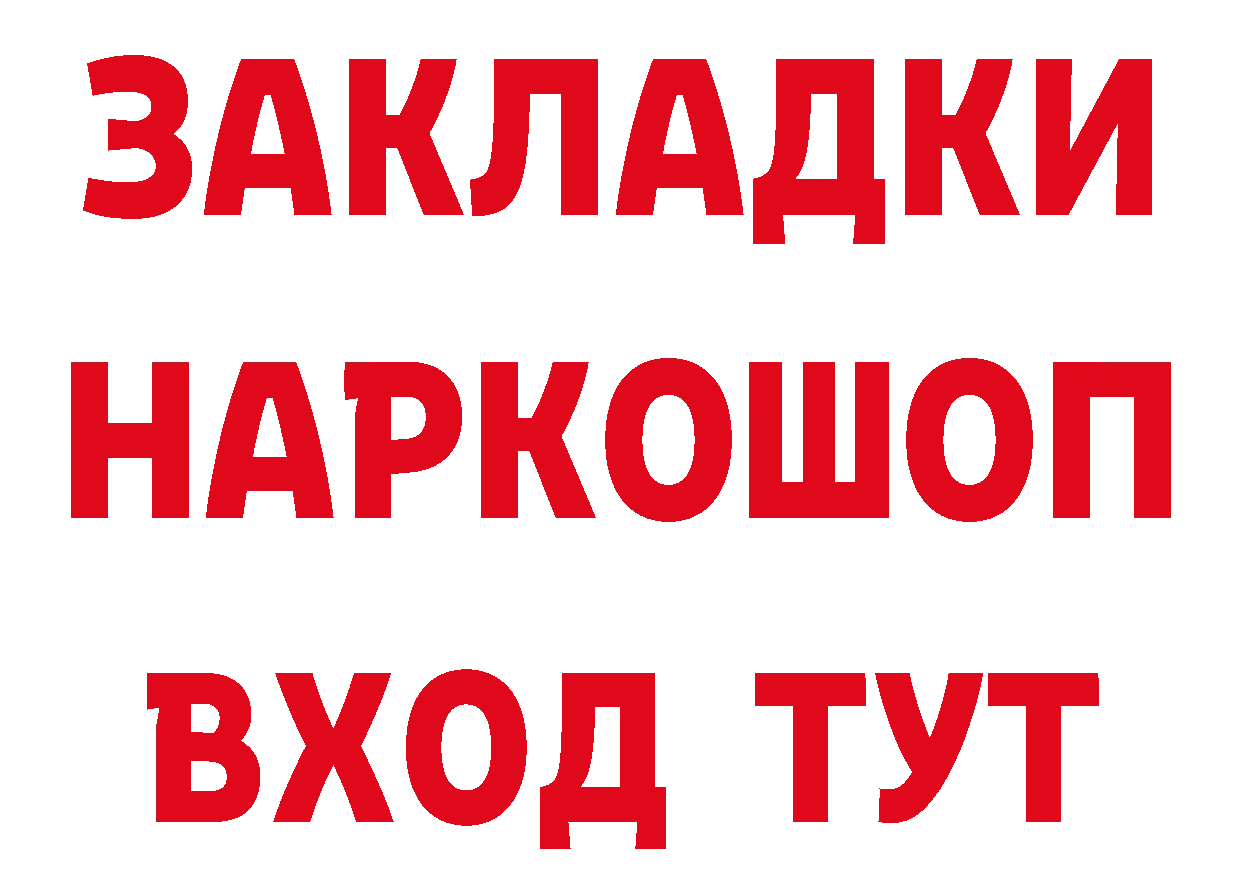 ЗАКЛАДКИ
НАРКОШОП
ВХОД ТУТ